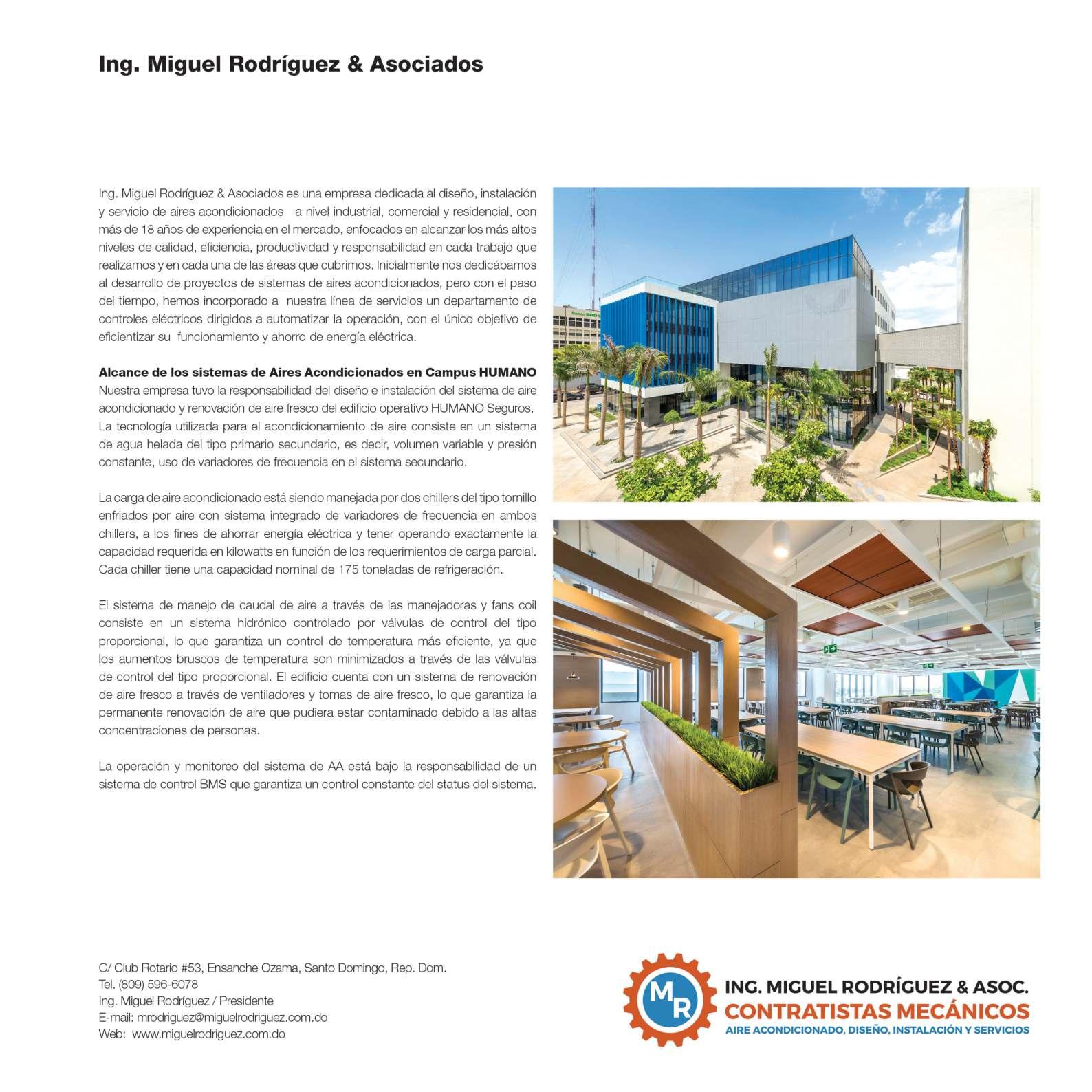 Ing. Miguel Rodríguez & Asociados

Ing. Miguel Rodríguez & Asociados es una empresa dedicada al diseño, instalación y servicio de aires acondicionados a nivel industrial, comercial y residencial, con más de 18 años de experiencia en el mercado, enfocados en alcanzar los más altos niveles de calidad, eficiencia, productividad y responsabilidad en cada trabajo que realizamos y en cada una de las áreas que cubrimos. Inicialmente nos dedicábamos al desarrollo de proyectos de sistemas de aires acondicionados, pero con el paso del tiempo, hemos incorporado a nuestra línea de servicios un departamento de controles eléctricos dirigidos a automatizar la operación, con el único objetivo de eficientizar su funcionamiento y ahorro de energía eléctrica.

Alcance de los sistemas de Aires Acondicionados en Campus HUMANO
Nuestra empresa tuvo la responsabilidad del diseño e instalación del sistema de aire acondicionado y renovación de aire fresco del edificio operativo HUMANO Seguros. La tecnología utilizada para el acondicionamiento de aire consiste en un sistema de agua helada del tipo primario secundario, es decir, volumen variable y presión constante, uso de variadores de frecuencia en el sistema secundario.

La carga de aire acondicionado está siendo manejada por dos chillers del tipo tornillo enfriados por aire con sistema integrado de variadores de frecuencia en ambos chillers, a los fines de ahorrar energía eléctrica y tener operando exactamente la capacidad requerida en kilowatts en función de los requerimientos de carga parcial. Cada chiller tiene una capacidad nominal de 175 toneladas de refrigeración.

El sistema de manejo de caudal de aire a través de las manejadoras y fans coil consiste en un sistema hidrónico controlado por válvulas de control del tipo proporcional, lo que garantiza un control de temperatura más eficiente, ya que los aumentos bruscos de temperatura son minimizados a través de las válvulas de control del tipo proporcional. El edificio cuenta con un sistema de renovación de aire fresco a través de ventiladores y tomas de aire fresco, lo que garantiza la permanente renovación de aire que pudiera estar contaminado debido a las altas concentraciones de personas.

La operación y monitoreo del sistema de AA está bajo la responsabilidad de un sistema de control BMS que garantiza un control constante del status del sistema.

C/ Club Rotario #53, Ensanche Ozama, Santo Domingo, Rep. Dom.
Tel. (809) 596-6078
Ing. Miguel Rodríguez / Presidente
E-mail: mrodriguez@miguelrodriguez.com.do
Web: www.miguelrodriguez.com.do

MR
ING. MIGUEL RODRÍGUEZ & ASOC.
CONTRATISTAS MECÁNICOS
AIRE ACONDICIONADO, DISEÑO, INSTALACIÓN Y SERVICIOS